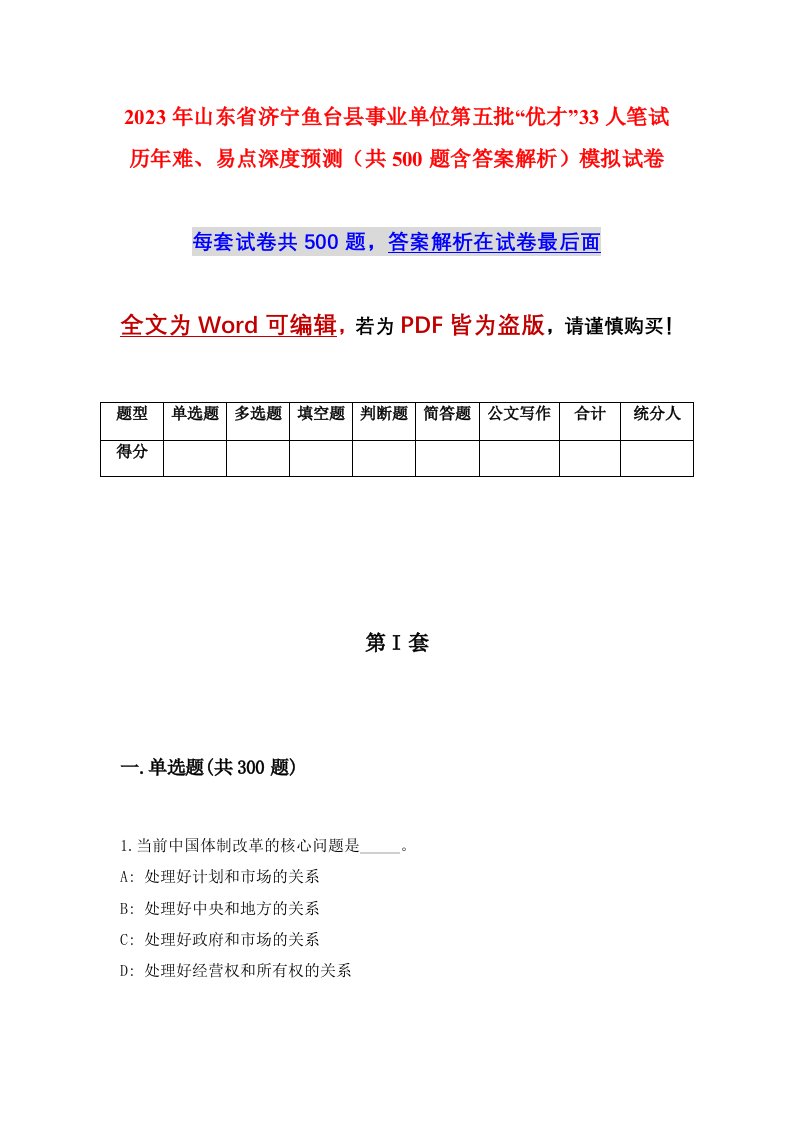 2023年山东省济宁鱼台县事业单位第五批“优才”33人笔试历年难、易点深度预测（共500题含答案解析）模拟试卷

每套试卷共500题，答案解析在试卷最后面

全文为Word可编辑，若为PDF皆为盗版，请谨慎购买！

| 题型 | 单选题 | 多选题 | 填空题 | 判断题 | 简答题 | 公文写作 | 合计 | 统分人 |
|---|---|---|---|---|---|---|---|---|
| 得分 | | | | | | | | |

第I套

一.单选题(共300题)

1.当前中国体制改革的核心问题是_____。
A: 处理好计划和市场的关系
B: 处理好中央和地方的关系
C: 处理好政府和市场的关系
D: 处理好经营权和所有权的关系